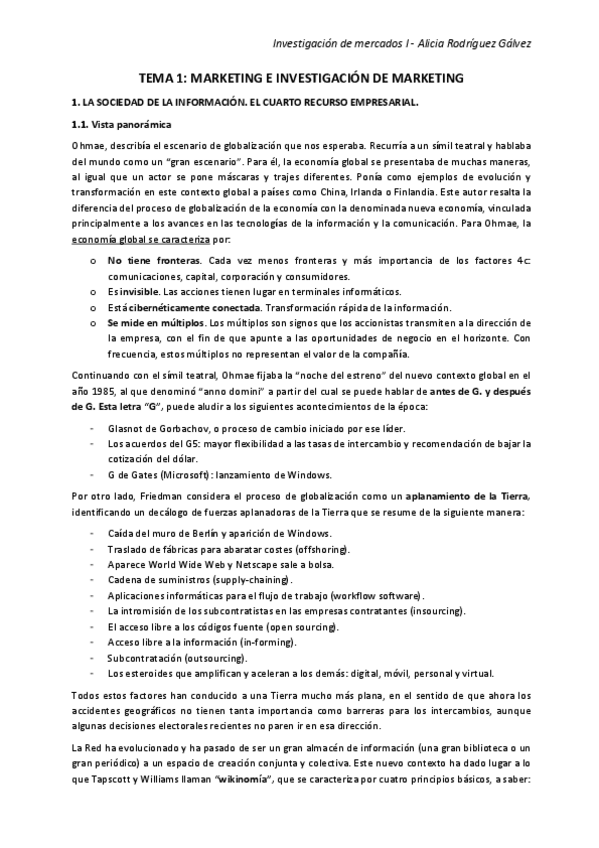 Investigación de mercados I - Alicia Rodríguez Gálvez

TEMA 1: MARKETING E INVESTIGACIÓN DE MARKETING

1. LA SOCIEDAD DE LA INFORMACIÓN. EL CUARTO RECURSO EMPRESARIAL.

1.1. Vista panorámica

Ohmae, describía el escenario de globalización que nos esperaba. Recurría a un símil teatral y hablaba del mundo como un "gran escenario". Para él, la economía global se presentaba de muchas maneras, al igual que un actor se pone máscaras y trajes diferentes. Ponía como ejemplos de evolución y transformación en este contexto global a países como China, Irlanda o Finlandia. Este autor resalta la diferencia del proceso de globalización de la economía con la denominada nueva economía, vinculada principalmente a los avances en las tecnologías de la información y la comunicación. Para Ohmae, la economía global se caracteriza por:

o No tiene fronteras. Cada vez menos fronteras y más importancia de los factores 4c: comunicaciones, capital, corporación y consumidores.
o Es invisible. Las acciones tienen lugar en terminales informáticos.
o Está cibernéticamente conectada. Transformación rápida de la información.
o Se mide en múltiplos. Los múltiplos son signos que los accionistas transmiten a la dirección de la empresa, con el fin de que apunte a las oportunidades de negocio en el horizonte. Con frecuencia, estos múltiplos no representan el valor de la compañía.

Continuando con el símil teatral, Ohmae fijaba la "noche del estreno" del nuevo contexto global en el año 1985, al que denominó "anno domini" a partir del cual se puede hablar de antes de G. y después de G. Esta letra "G", puede aludir a los siguientes acontecimientos de la época:

- Glasnot de Gorbachov, o proceso de cambio iniciado por ese líder.
- Los acuerdos del G5: mayor flexibilidad a las tasas de intercambio y recomendación de bajar la cotización del dólar.
- G de Gates (Microsoft): lanzamiento de Windows.

Por otro lado, Friedman considera el proceso de globalización como un aplanamiento de la Tierra, identificando un decálogo de fuerzas aplanadoras de la Tierra que se resume de la siguiente manera:

- Caída del muro de Berlín y aparición de Windows.
- Traslado de fábricas para abaratar costes (offshoring).
- Aparece World Wide Web y Netscape sale a bolsa.
- Cadena de suministros (supply-chaining).
- Aplicaciones informáticas para el flujo de trabajo (workflow software).
- La intromisión de los subcontratistas en las empresas contratantes (insourcing).
- El acceso libre a los códigos fuente (open sourcing).
- Acceso libre a la información (in-forming).
- Subcontratación (outsourcing).
- Los esteroides que amplifican y aceleran a los demás: digital, móvil, personal y virtual.

Todos estos factores han conducido a una Tierra mucho más plana, en el sentido de que ahora los accidentes geográficos no tienen tanta importancia como barreras para los intercambios, aunque algunas decisiones electorales recientes no paren ir en esa dirección.

La Red ha evolucionado y ha pasado de ser un gran almacén de información (una gran biblioteca o un gran periódico) a un espacio de creación conjunta y colectiva. Este nuevo contexto ha dado lugar a lo que Tapscott y Williams llaman "wikinomía", que se caracteriza por cuatro principios básicos, a saber: